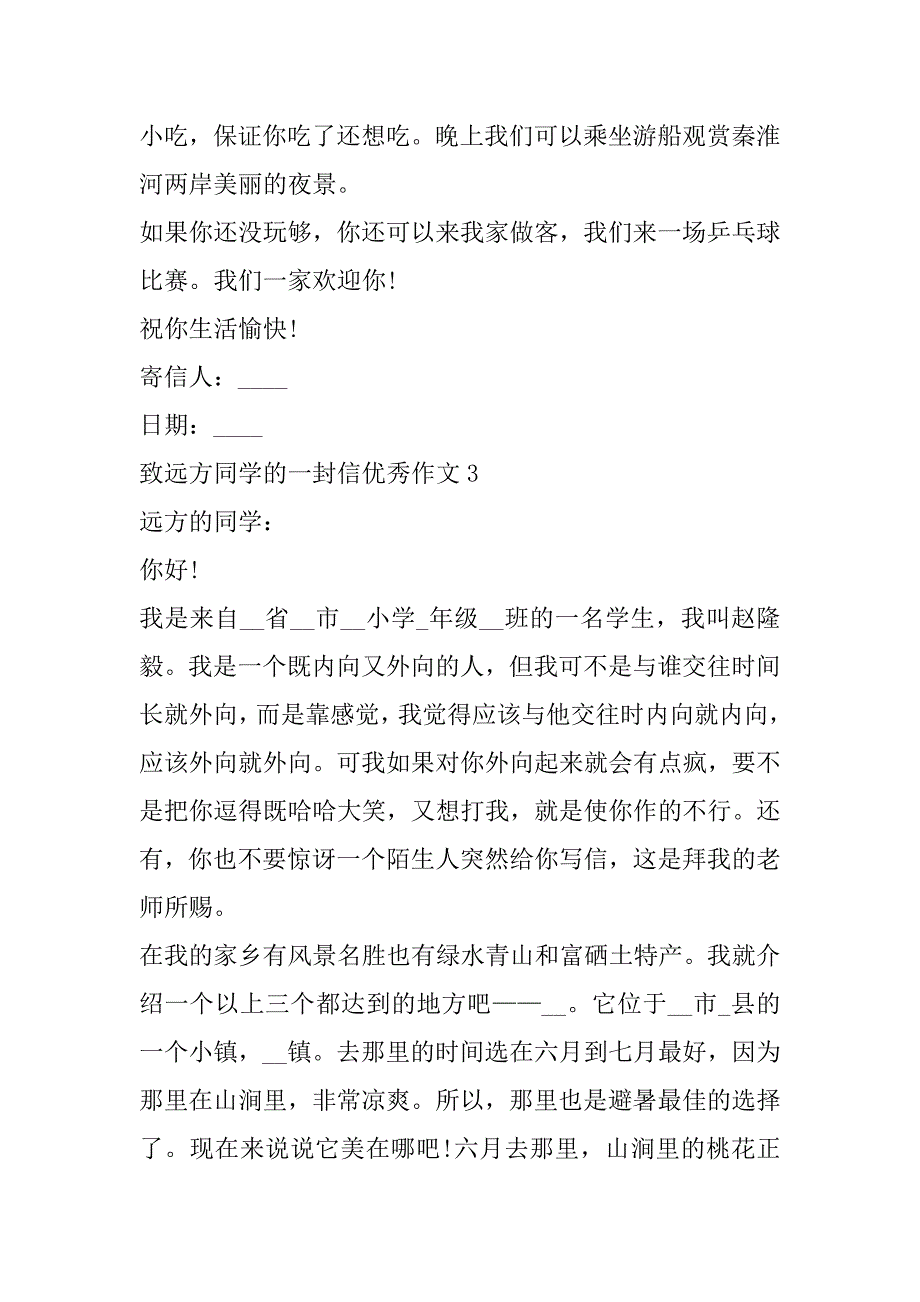 小吃，保证你吃了还想吃。晚上我们可以乘坐游船观赏秦淮河两岸美丽的夜景。

如果你还没玩够，你还可以来我家做客，我们来一场乒乓球比赛。我们一家欢迎你!

祝你生活愉快!

寄信人：____

日期：____

致远方同学的一封信优秀作文 3

远方的同学：

你好!

我是来自__省__市__小学_年级__班的一名学生，我叫赵隆毅。我是一个既内向又外向的人，但我可不是与谁交往时间长就外向，而是靠感觉，我觉得应该与他交往时内向就内向，应该外向就外向。可我如果对你外向起来就会有点疯，要不是把你逗得既哈哈大笑，又想打我，就是使你作的不行。还有，你也不要惊讶一个陌生人突然给你写信，这是拜我的老师所赐。

在我的家乡有风景名胜也有绿水青山和富硒土特产。我就介绍一个以上三个都达到的地方吧——__。它位于__市_县的一个小镇，__镇。去那里的时间选在六月到七月最好，因为那里在山涧里，非常凉爽。所以，那里也是避暑最佳的选择了。现在来说说它美在哪吧!六月去那里，山涧里的桃花正